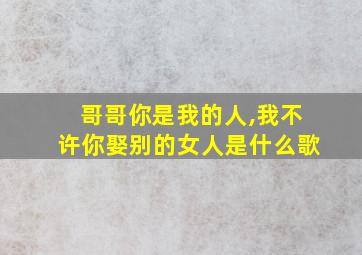 哥哥你是我的人,我不许你娶别的女人是什么歌